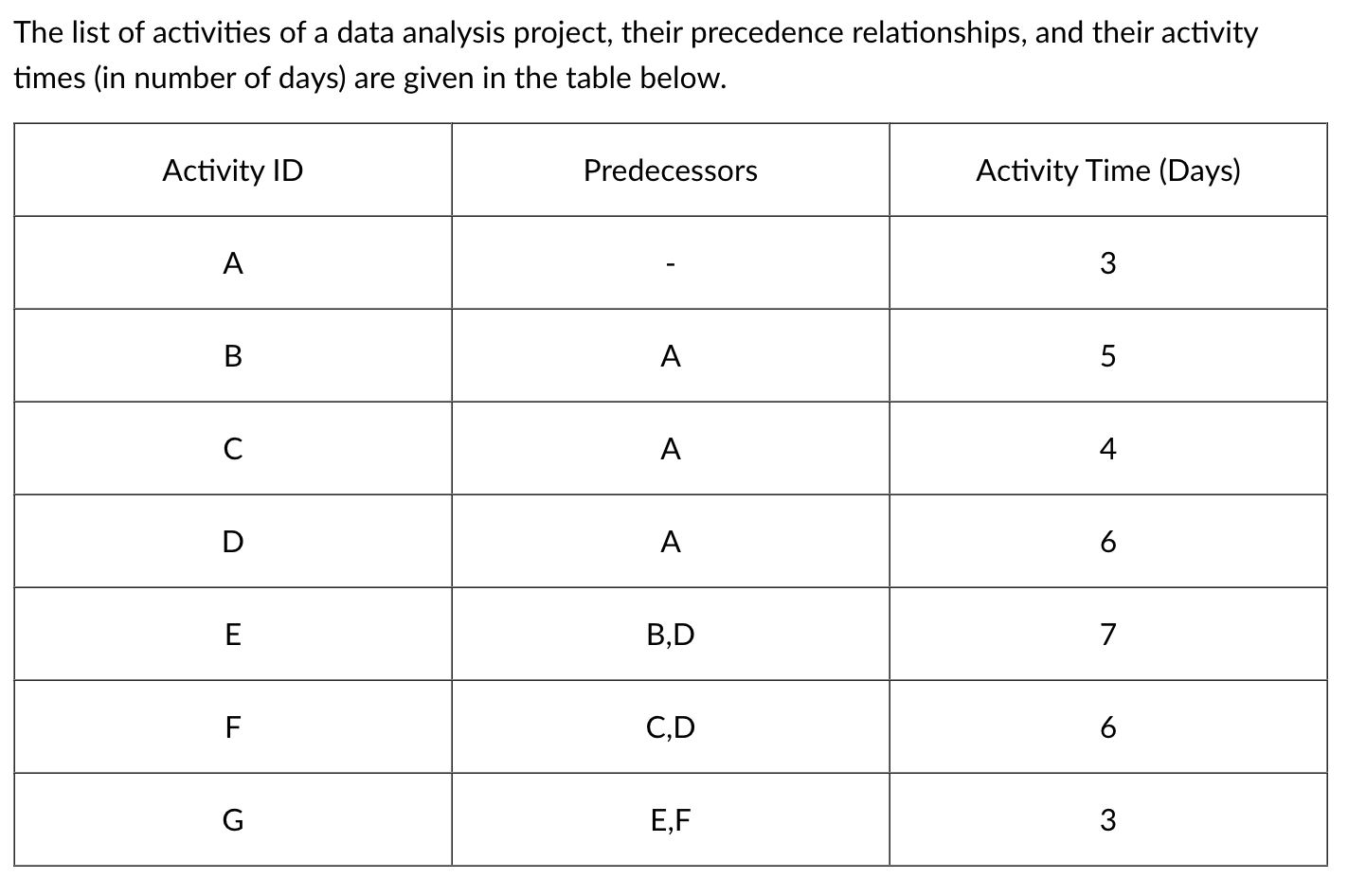 The list of activities of a data analysis project, their precedence relationships, and their activity times (in number of days) are given in the table below.

| Activity ID | Predecessors | Activity Time (Days) |
|---|---|---|
| A | - | 3 |
| B | A | 5 |
| C | A | 4 |
| D | A | 6 |
| E | B,D | 7 |
| F | C,D | 6 |
| G | E,F | 3 |